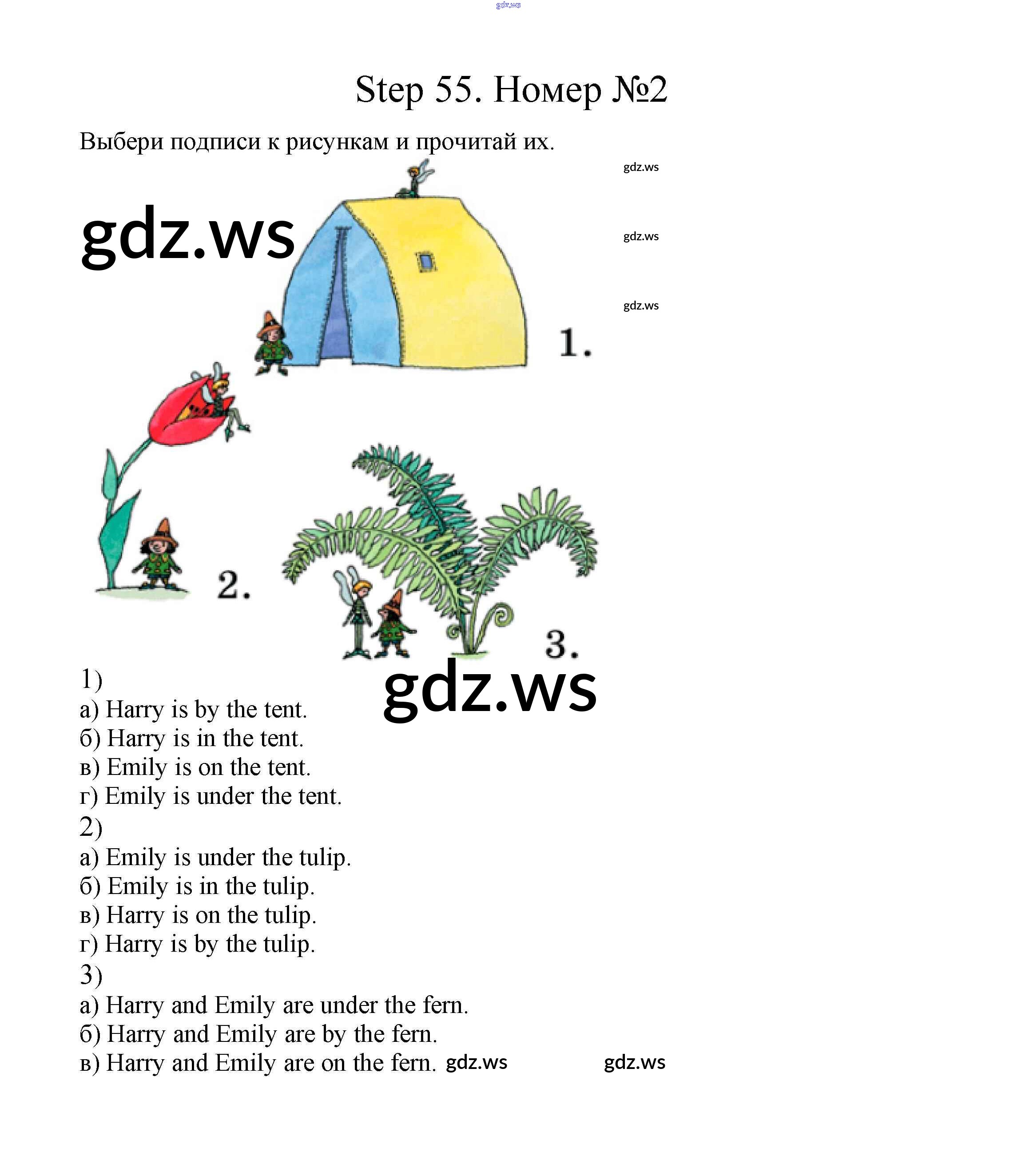 Step 55. Номер №2

Выбери подписи к рисункам и прочитай их.

1.

2.

3.

1)
а) Harry is by the tent.
б) Harry is in the tent.
в) Emily is on the tent.
г) Emily is under the tent.
2)
а) Emily is under the tulip.
б) Emily is in the tulip.
в) Harry is on the tulip.
г) Harry is by the tulip.
3)
а) Harry and Emily are under the fern.
б) Harry and Emily are by the fern.
в) Harry and Emily are on the fern.

gdz.ws